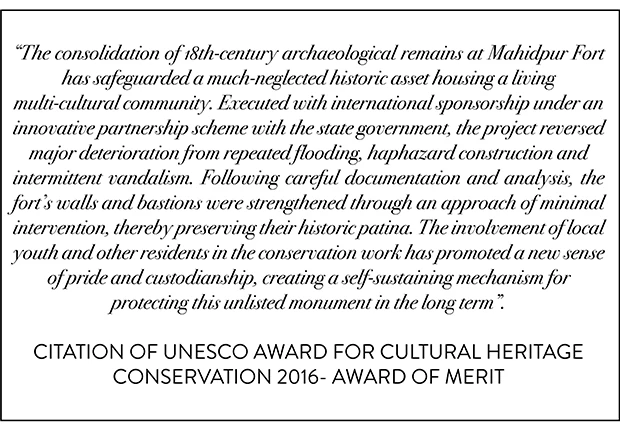 "The consolidation of 18th-century archaeological remains at Mahidpur Fort has safeguarded a much-neglected historic asset housing a living multi-cultural community. Executed with international sponsorship under an innovative partnership scheme with the state government, the project reversed major deterioration from repeated flooding, haphazard construction and intermittent vandalism. Following careful documentation and analysis, the fort's walls and bastions were strengthened through an approach of minimal intervention, thereby preserving their historic patina. The involvement of local youth and other residents in the conservation work has promoted a new sense of pride and custodianship, creating a self-sustaining mechanism for protecting this unlisted monument in the long term".

CITATION OF UNESCO AWARD FOR CULTURAL HERITAGE CONSERVATION 2016- AWARD OF MERIT